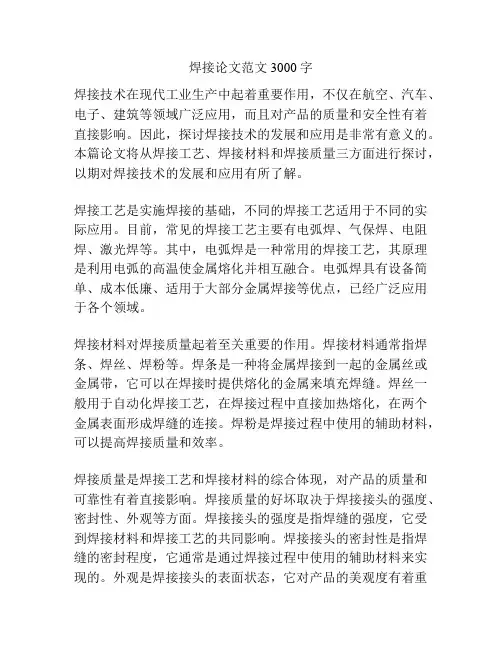 焊接论文范文 3000 字

焊接技术在现代工业生产中起着重要作用，不仅在航空、汽车、电子、建筑等领域广泛应用，而且对产品的质量和安全性有着直接影响。因此，探讨焊接技术的发展和应用是非常有意义的。本篇论文将从焊接工艺、焊接材料和焊接质量三方面进行探讨，以期对焊接技术的发展和应用有所了解。

焊接工艺是实施焊接的基础，不同的焊接工艺适用于不同的实际应用。目前，常见的焊接工艺主要有电弧焊、气保焊、电阻焊、激光焊等。其中，电弧焊是一种常用的焊接工艺，其原理是利用电弧的高温使金属熔化并相互融合。电弧焊具有设备简单、成本低廉、适用于大部分金属焊接等优点，已经广泛应用于各个领域。

焊接材料对焊接质量起着至关重要的作用。焊接材料通常指焊条、焊丝、焊粉等。焊条是一种将金属焊接到一起的金属丝或金属带，它可以在焊接时提供熔化的金属来填充焊缝。焊丝一般用于自动化焊接工艺，在焊接过程中直接加热熔化，在两个金属表面形成焊缝的连接。焊粉是焊接过程中使用的辅助材料，可以提高焊接质量和效率。

焊接质量是焊接工艺和焊接材料的综合体现，对产品的质量和可靠性有着直接影响。焊接质量的好坏取决于焊接接头的强度、密封性、外观等方面。焊接接头的强度是指焊缝的强度，它受到焊接材料和焊接工艺的共同影响。焊接接头的密封性是指焊缝的密封程度，它通常是通过焊接过程中使用的辅助材料来实现的。外观是焊接接头的表面状态，它对产品的美观度有着重